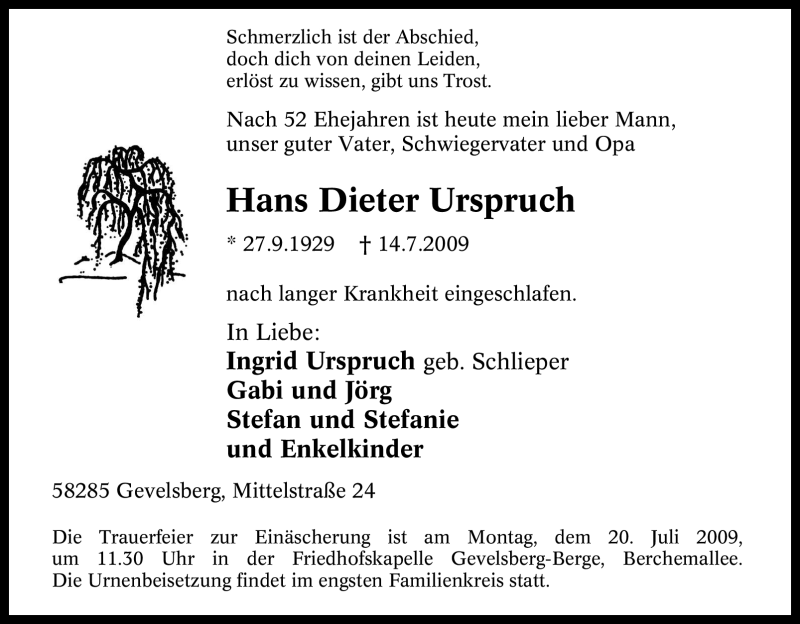 Schmerzlich ist der Abschied,
doch dich von deinen Leiden,
erlöst zu wissen, gibt uns Trost.

Nach 52 Ehejahren ist heute mein lieber Mann,
unser guter Vater, Schwiegervater und Opa

Hans Dieter Urspruch

* 27.9.1929 † 14.7.2009

nach langer Krankheit eingeschlafen.

In Liebe:
Ingrid Urspruch geb. Schlieper
Gabi und Jörg
Stefan und Stefanie
und Enkelkinder

58285 Gevelsberg, Mittelstraße 24

Die Trauerfeier zur Einäscherung ist am Montag, dem 20. Juli 2009, um 11.30 Uhr in der Friedhofskapelle Gevelsberg-Berge, Berchemallee. Die Urnenbeisetzung findet im engsten Familienkreis statt.